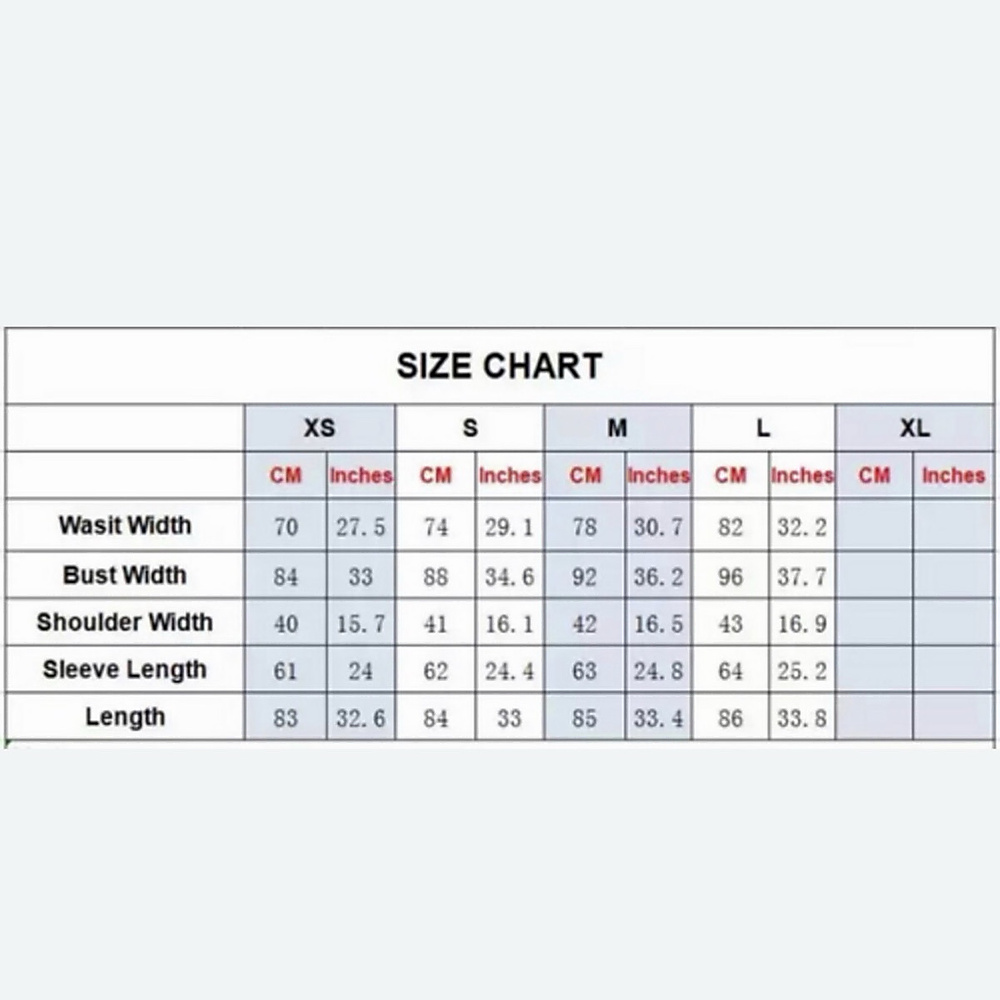 SIZE CHART

| | XS | | S | | M | | L | | XL | |
|---|---|---|---|---|---|---|---|---|---|---|
| | CM | Inches | CM | Inches | CM | Inches | CM | Inches | CM | Inches |
| Wasit Width | 70 | 27.5 | 74 | 29.1 | 78 | 30.7 | 82 | 32.2 | | |
| Bust Width | 84 | 33 | 88 | 34.6 | 92 | 36.2 | 96 | 37.7 | | |
| Shoulder Width | 40 | 15.7 | 41 | 16.1 | 42 | 16.5 | 43 | 16.9 | | |
| Sleeve Length | 61 | 24 | 62 | 24.4 | 63 | 24.8 | 64 | 25.2 | | |
| Length | 83 | 32.6 | 84 | 33 | 85 | 33.4 | 86 | 33.8 | | |